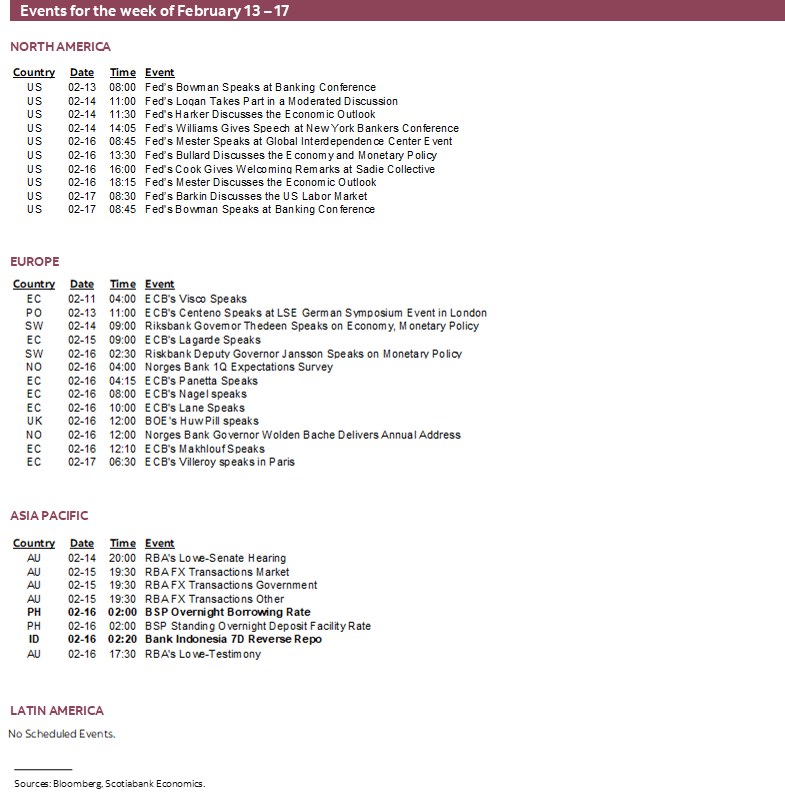 Events for the week of February 13 – 17

NORTH AMERICA

| Country | Date | Time | Event |
|---|---|---|---|
| US | 02-13 | 08:00 | Fed's Bowman Speaks at Banking Conference |
| US | 02-14 | 11:00 | Fed's Logan Takes Part in a Moderated Discussion |
| US | 02-14 | 11:30 | Fed's Harker Discusses the Economic Outlook |
| US | 02-14 | 14:05 | Fed's Williams Gives Speech at New York Bankers Conference |
| US | 02-16 | 08:45 | Fed's Mester Speaks at Global Interdependence Center Event |
| US | 02-16 | 13:30 | Fed's Bullard Discusses the Economy and Monetary Policy |
| US | 02-16 | 16:00 | Fed's Cook Gives Welcoming Remarks at Sadie Collective |
| US | 02-16 | 18:15 | Fed's Mester Discusses the Economic Outlook |
| US | 02-17 | 08:30 | Fed's Barkin Discusses the US Labor Market |
| US | 02-17 | 08:45 | Fed's Bowman Speaks at Banking Conference |

EUROPE

| Country | Date | Time | Event |
|---|---|---|---|
| EC | 02-11 | 04:00 | ECB's Visco Speaks |
| PO | 02-13 | 11:00 | ECB's Centeno Speaks at LSE German Symposium Event in London |
| SW | 02-14 | 09:00 | Riksbank Governor Thedeen Speaks on Economy, Monetary Policy |
| EC | 02-15 | 09:00 | ECB's Lagarde Speaks |
| SW | 02-16 | 02:30 | Riskbank Deputy Governor Jansson Speaks on Monetary Policy |
| NO | 02-16 | 04:00 | Norges Bank 1Q Expectations Survey |
| EC | 02-16 | 04:15 | ECB's Panetta Speaks |
| EC | 02-16 | 08:00 | ECB's Nagel speaks |
| EC | 02-16 | 10:00 | ECB's Lane Speaks |
| UK | 02-16 | 12:00 | BOE's Huw Pill speaks |
| NO | 02-16 | 12:00 | Norges Bank Governor Wolden Bache Delivers Annual Address |
| EC | 02-16 | 12:10 | ECB's Makhlouf Speaks |
| EC | 02-17 | 06:30 | ECB's Villeroy speaks in Paris |

ASIA PACIFIC

| Country | Date | Time | Event |
|---|---|---|---|
| AU | 02-14 | 20:00 | RBA's Lowe-Senate Hearing |
| AU | 02-15 | 19:30 | RBA FX Transactions Market |
| AU | 02-15 | 19:30 | RBA FX Transactions Government |
| AU | 02-15 | 19:30 | RBA FX Transactions Other |
| PH | 02-16 | 02:00 | BSP Overnight Borrowing Rate |
| PH | 02-16 | 02:00 | BSP Standing Overnight Deposit Facility Rate |
| ID | 02-16 | 02:20 | Bank Indonesia 7D Reverse Repo |
| AU | 02-16 | 17:30 | RBA's Lowe-Testimony |

LATIN AMERICA

No Scheduled Events.

Sources: Bloomberg, Scotiabank Economics.